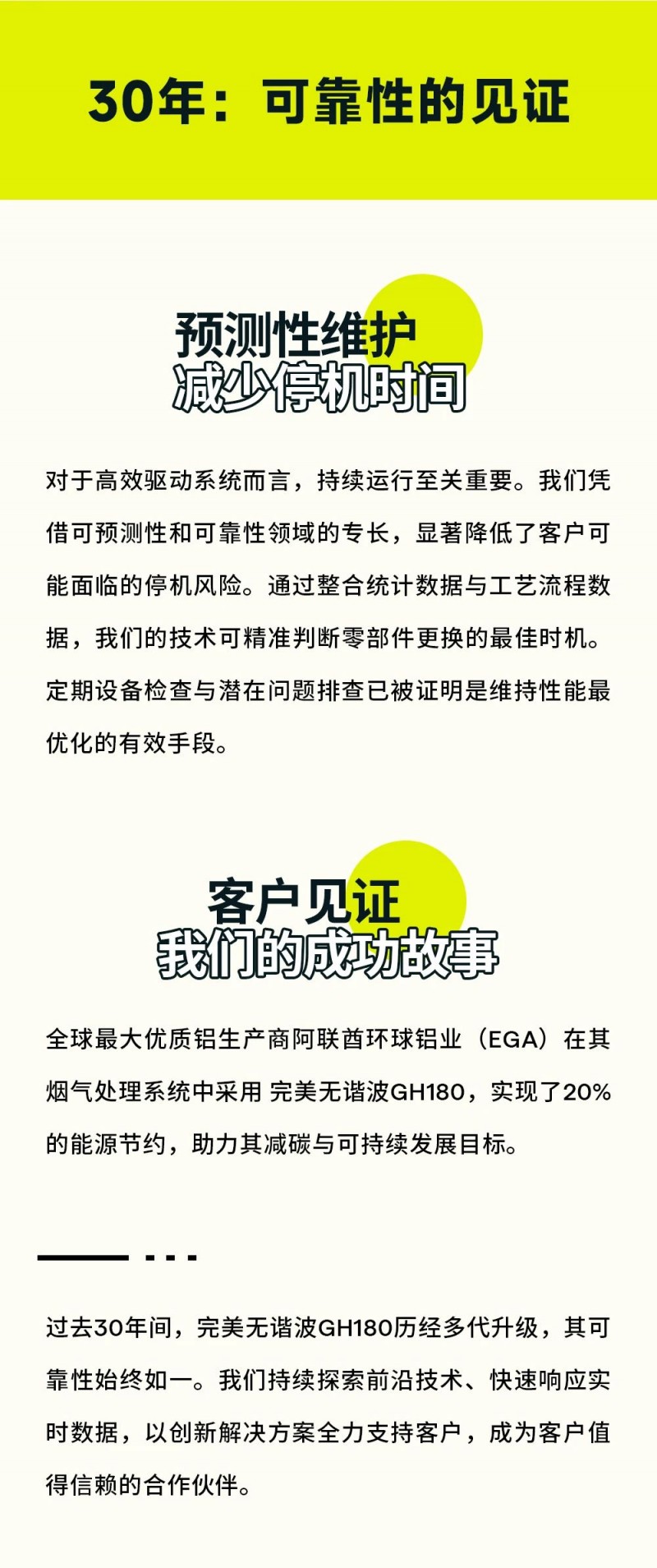 30年：可靠性的见证

预测性维护
减少停机时间

对于高效驱动系统而言，持续运行至关重要。我们凭借可预测性和可靠性领域的专长，显著降低了客户可能面临的停机风险。通过整合统计数据与工艺流程数据，我们的技术可精准判断零部件更换的最佳时机。定期设备检查与潜在问题排查已被证明是维持性能最优化的有效手段。

客户见证
我们的成功故事

全球最大优质铝生产商阿联酋环球铝业（EGA）在其烟气处理系统中采用 完美无谐波GH180，实现了20%的能源节约，助力其减碳与可持续发展目标。

过去30年间，完美无谐波GH180历经多代升级，其可靠性始终如一。我们持续探索前沿技术、快速响应实时数据，以创新解决方案全力支持客户，成为客户值得信赖的合作伙伴。